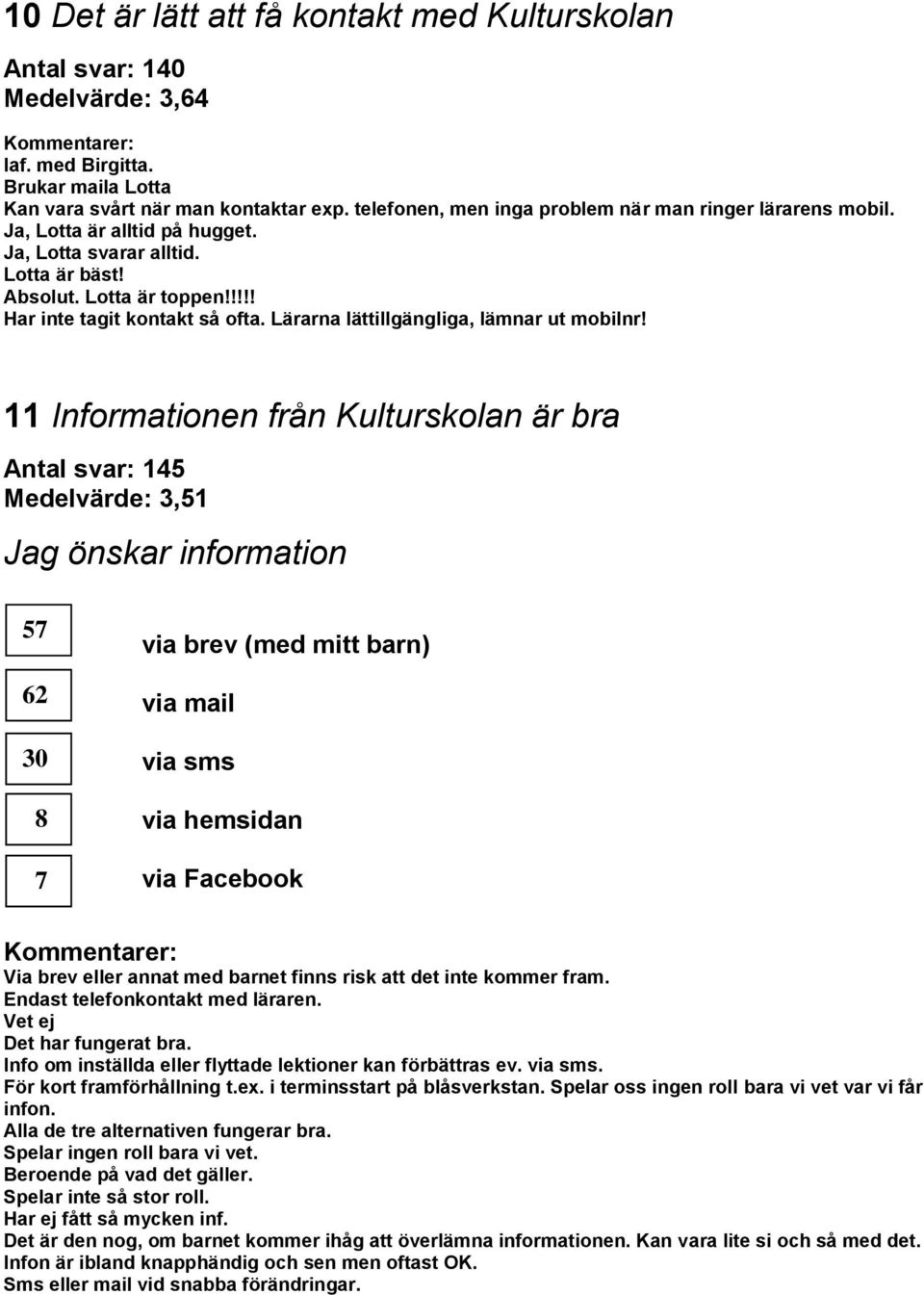 10 Det är lätt att få kontakt med Kulturskolan

Antal svar: 140
Medelvärde: 3,64

Kommentarer:
Iaf. med Birgitta.
Brukar maila Lotta
Kan vara svårt när man kontaktar exp. telefonen, men inga problem när man ringer lärarens mobil.
Ja, Lotta är alltid på hugget.
Ja, Lotta svarar alltid.
Lotta är bäst!
Absolut. Lotta är toppen!!!!!
Har inte tagit kontakt så ofta. Lärarna lättillgängliga, lämnar ut mobilnr!

11 Informationen från Kulturskolan är bra

Antal svar: 145
Medelvärde: 3,51

Jag önskar information

57 via brev (med mitt barn)
62 via mail
30 via sms
8 via hemsidan
7 via Facebook

Kommentarer:
Via brev eller annat med barnet finns risk att det inte kommer fram.
Endast telefonkontakt med läraren.
Vet ej
Det har fungerat bra.
Info om inställda eller flyttade lektioner kan förbättras ev. via sms.
För kort framförhållning t.ex. i terminsstart på blåsverkstan. Spelar oss ingen roll bara vi vet var vi får infon.
Alla de tre alternativen fungerar bra.
Spelar ingen roll bara vi vet.
Beroende på vad det gäller.
Spelar inte så stor roll.
Har ej fått så mycken inf.
Det är den nog, om barnet kommer ihåg att överlämna informationen. Kan vara lite si och så med det.
Infon är ibland knapphändig och sen men oftast OK.
Sms eller mail vid snabba förändringar.